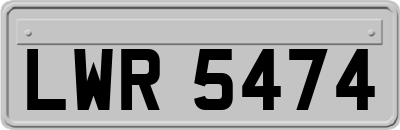 LWR 5474